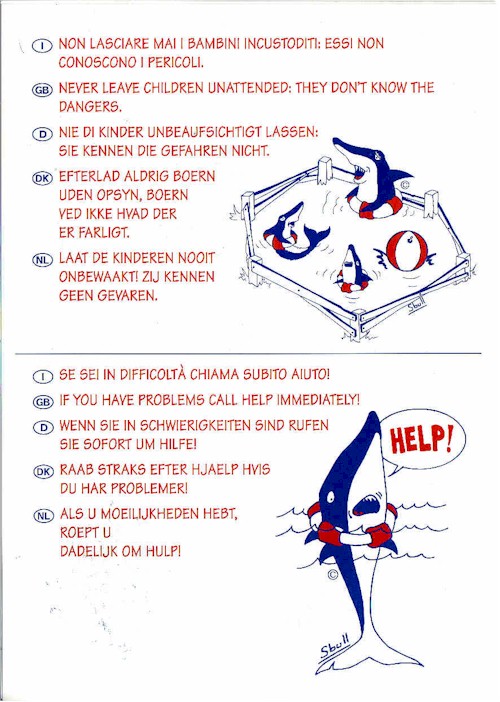 I NON LASCIARE MAI I BAMBINI INCUSTODITI: ESSI NON CONOSCONO I PERICOLI.

GB NEVER LEAVE CHILDREN UNATTENDED: THEY DON'T KNOW THE DANGERS.

D NIE DI KINDER UNBEAUFSICHTIGT LASSEN: SIE KENNEN DIE GEFAHREN NICHT.

DK EFTERLAD ALDRIG BOERN UDEN OPSYN, BOERN VED IKKE HVAD DER ER FARLIGT.

NL LAAT DE KINDEREN NOOIT ONBEWAAKT! ZIJ KENNEN GEEN GEVAREN.

©

Sbull

I SE SEI IN DIFFICOLTÀ CHIAMA SUBITO AIUTO!

GB IF YOU HAVE PROBLEMS CALL HELP IMMEDIATELY!

D WENN SIE IN SCHWIERIGKEITEN SIND RUFEN SIE SOFORT UM HILFE!

DK RAAB STRAKS EFTER HJAELP HVIS DU HAR PROBLEMER!

NL ALS U MOEILIJKHEDEN HEBT, ROEPT U DADELIJK OM HULP!

HELP!

©

Sbull